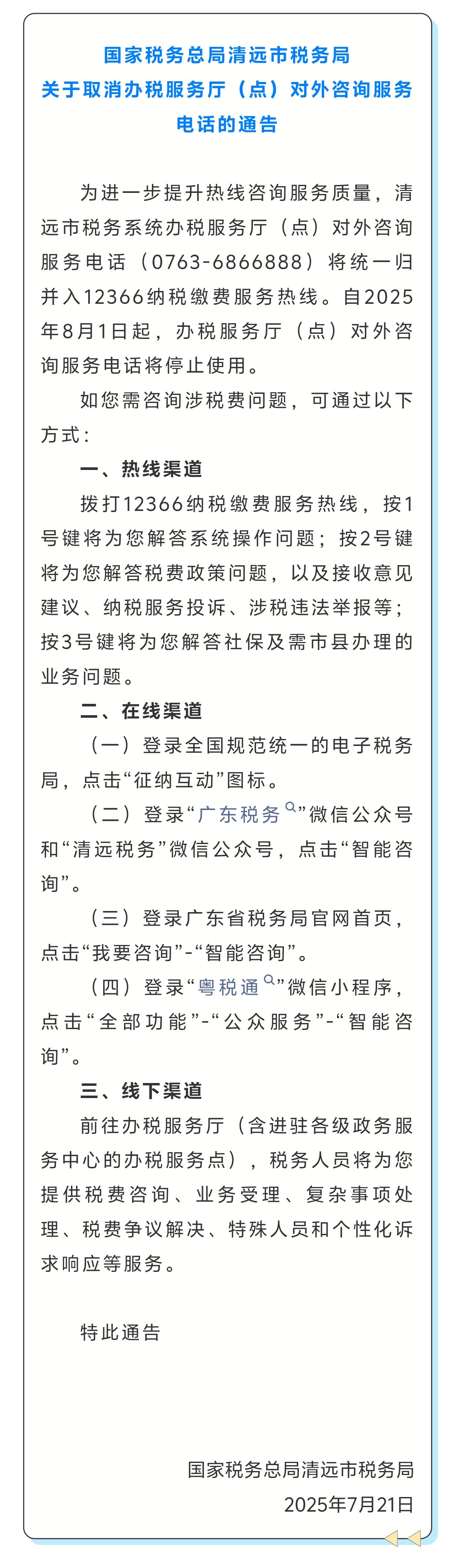 国家税务总局清远市税务局
关于取消办税服务厅（点）对外咨询服务电话的通告

为进一步提升热线咨询服务质量，清远市税务系统办税服务厅（点）对外咨询服务电话（0763-6866888）将统一归并入12366纳税缴费服务热线。自2025年8月1日起，办税服务厅（点）对外咨询服务电话将停止使用。

如您需咨询涉税费问题，可通过以下方式：

一、热线渠道

拨打12366纳税缴费服务热线，按1号键将为您解答系统操作问题；按2号键将为您解答税费政策问题，以及接收意见建议、纳税服务投诉、涉税违法举报等；按3号键将为您解答社保及需市县办理的业务问题。

二、在线渠道

（一）登录全国规范统一的电子税务局，点击“征纳互动”图标。

（二）登录“广东税务”微信公众号和“清远税务”微信公众号，点击“智能咨询”。

（三）登录广东省税务局官网首页，点击“我要咨询”-“智能咨询”。

（四）登录“粤税通”微信小程序，点击“全部功能”-“公众服务”-“智能咨询”。

三、线下渠道

前往办税服务厅（含进驻各级政务服务中心的办税服务点），税务人员将为您提供税费咨询、业务受理、复杂事项处理、税费争议解决、特殊人员和个性化诉求响应等服务。

特此通告

国家税务总局清远市税务局
2025年7月21日